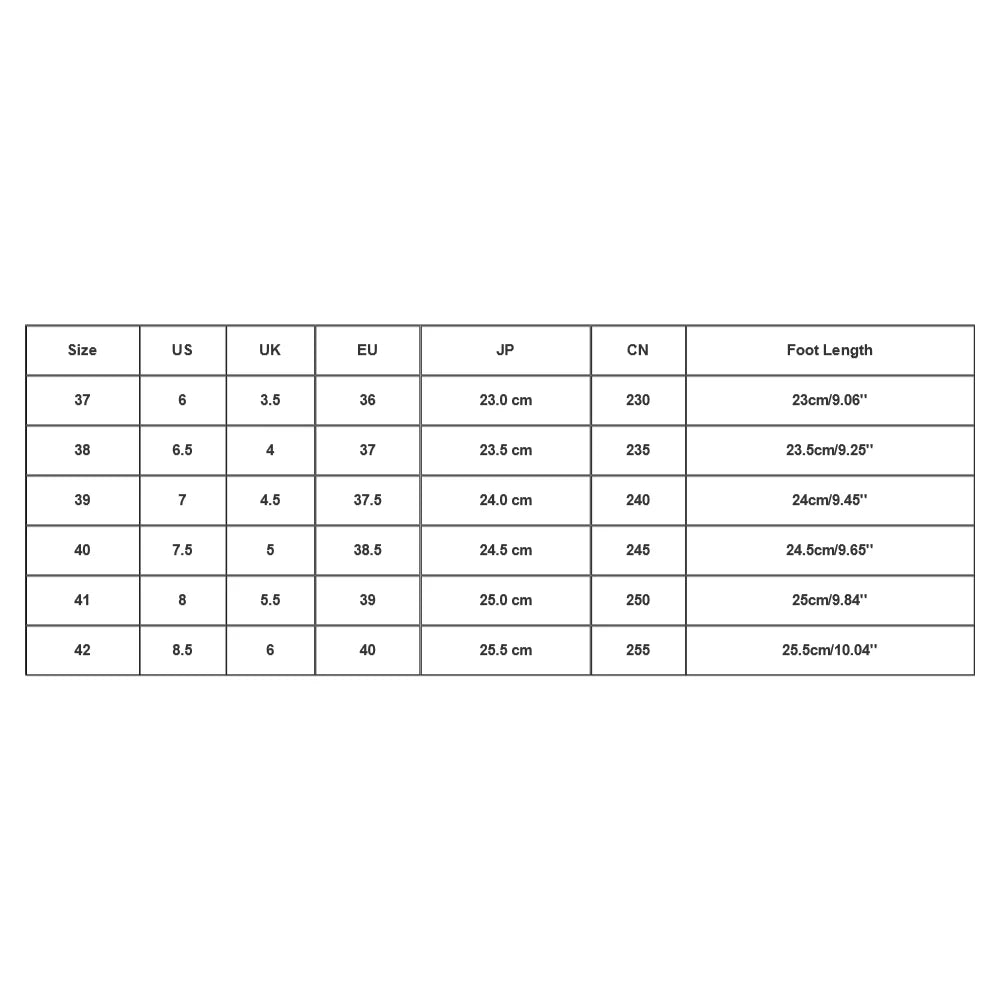 | Size | US | UK | EU | JP | CN | Foot Length |
|---|---|---|---|---|---|---|
| 37 | 6 | 3.5 | 36 | 23.0 cm | 230 | 23cm/9.06'' |
| 38 | 6.5 | 4 | 37 | 23.5 cm | 235 | 23.5cm/9.25'' |
| 39 | 7 | 4.5 | 37.5 | 24.0 cm | 240 | 24cm/9.45'' |
| 40 | 7.5 | 5 | 38.5 | 24.5 cm | 245 | 24.5cm/9.65'' |
| 41 | 8 | 5.5 | 39 | 25.0 cm | 250 | 25cm/9.84'' |
| 42 | 8.5 | 6 | 40 | 25.5 cm | 255 | 25.5cm/10.04'' |